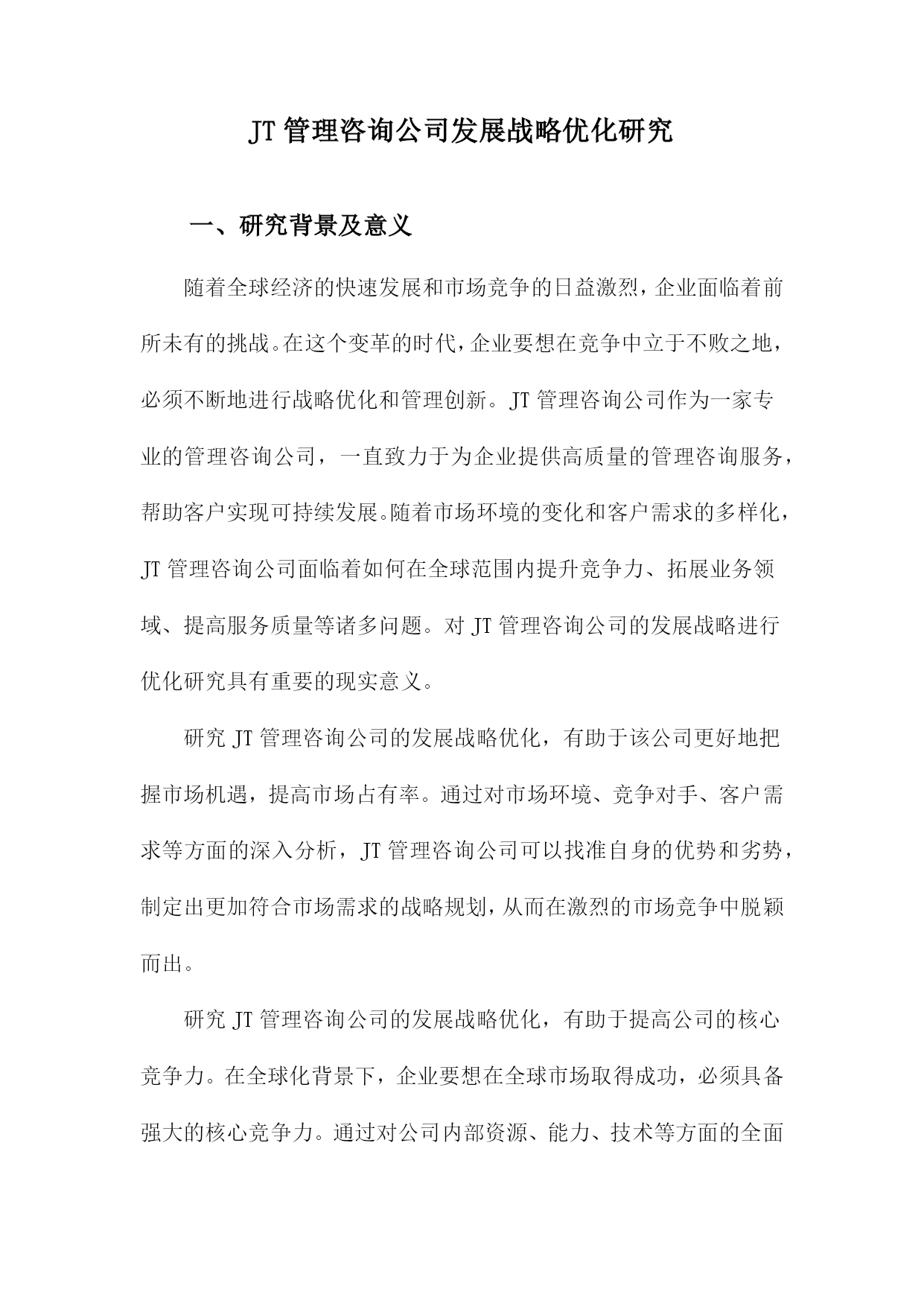 JT 管理咨询公司发展战略优化研究

一、研究背景及意义

随着全球经济的快速发展和市场竞争的日益激烈，企业面临着前所未有的挑战。在这个变革的时代，企业要想在竞争中立于不败之地，必须不断地进行战略优化和管理创新。JT 管理咨询公司作为一家专业的管理咨询公司，一直致力于为企业提供高质量的管理咨询服务，帮助客户实现可持续发展。随着市场环境的变化和客户需求的多样化，JT 管理咨询公司面临着如何在全球范围内提升竞争力、拓展业务领域、提高服务质量等诸多问题。对 JT 管理咨询公司的发展战略进行优化研究具有重要的现实意义。

研究 JT 管理咨询公司的发展战略优化，有助于该公司更好地把握市场机遇，提高市场占有率。通过对市场环境、竞争对手、客户需求等方面的深入分析，JT 管理咨询公司可以找准自身的优势和劣势，制定出更加符合市场需求的战略规划，从而在激烈的市场竞争中脱颖而出。

研究 JT 管理咨询公司的发展战略优化，有助于提高公司的核心竞争力。在全球化背景下，企业要想在全球市场取得成功，必须具备强大的核心竞争力。通过对公司内部资源、能力、技术等方面的全面